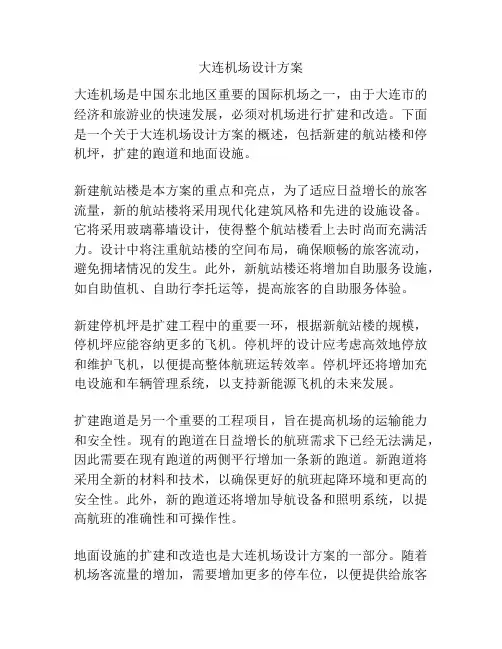 大连机场设计方案

大连机场是中国东北地区重要的国际机场之一，由于大连市的经济和旅游业的快速发展，必须对机场进行扩建和改造。下面是一个关于大连机场设计方案的概述，包括新建的航站楼和停机坪，扩建的跑道和地面设施。

新建航站楼是本方案的重点和亮点，为了适应日益增长的旅客流量，新的航站楼将采用现代化建筑风格和先进的设施设备。它将采用玻璃幕墙设计，使得整个航站楼看上去时尚而充满活力。设计中将注重航站楼的空间布局，确保顺畅的旅客流动，避免拥堵情况的发生。此外，新航站楼还将增加自助服务设施，如自助值机、自助行李托运等，提高旅客的自助服务体验。

新建停机坪是扩建工程中的重要一环，根据新航站楼的规模，停机坪应能容纳更多的飞机。停机坪的设计应考虑高效地停放和维护飞机，以便提高整体航班运转效率。停机坪还将增加充电设施和车辆管理系统，以支持新能源飞机的未来发展。

扩建跑道是另一个重要的工程项目，旨在提高机场的运输能力和安全性。现有的跑道在日益增长的航班需求下已经无法满足，因此需要在现有跑道的两侧平行增加一条新的跑道。新跑道将采用全新的材料和技术，以确保更好的航班起降环境和更高的安全性。此外，新的跑道还将增加导航设备和照明系统，以提高航班的准确性和可操作性。

地面设施的扩建和改造也是大连机场设计方案的一部分。随着机场客流量的增加，需要增加更多的停车位，以便提供给旅客